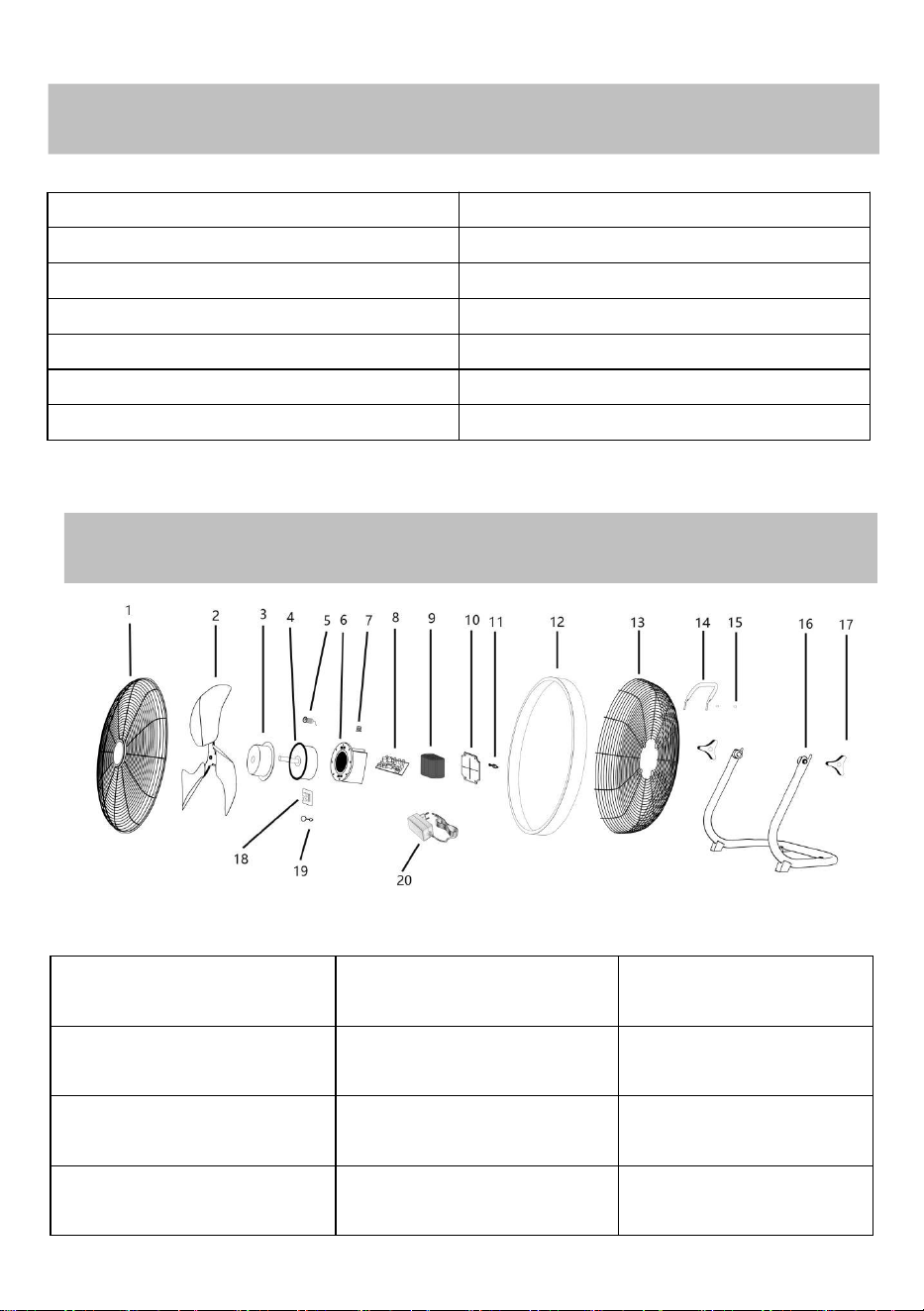 1 2 3 4 5 6 7 8 9 10 11 12 13 14 15 16 17

18 19 20